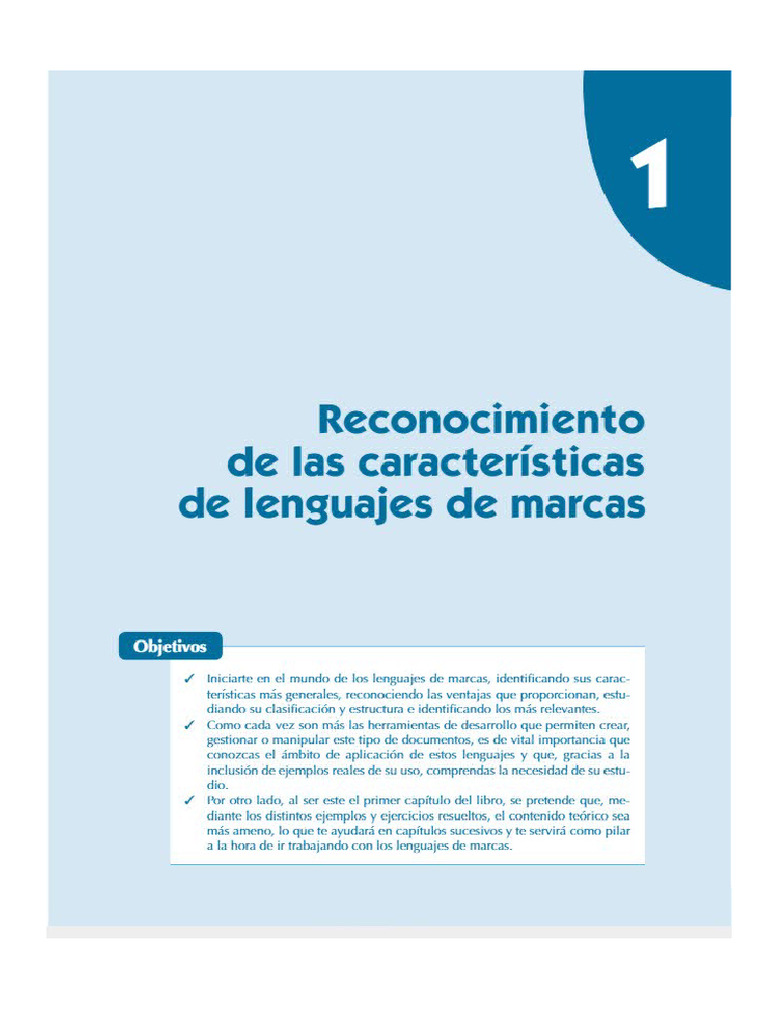 1

Reconocimiento de las características de lenguajes de marcas

Objetivos

✓ Iniciarte en el mundo de los lenguajes de marcas, identificando sus características más generales, reconociendo las ventajas que proporcionan, estudiando su clasificación y estructura e identificando los más relevantes.

✓ Como cada vez son más las herramientas de desarrollo que permiten crear, gestionar o manipular este tipo de documentos, es de vital importancia que conozcas el ámbito de aplicación de estos lenguajes y que, gracias a la inclusión de ejemplos reales de su uso, comprendas la necesidad de su estudio.

✓ Por otro lado, al ser este el primer capítulo del libro, se pretende que, mediante los distintos ejemplos y ejercicios resueltos, el contenido teórico sea más ameno, lo que te ayudará en capítulos sucesivos y te servirá como pilar a la hora de ir trabajando con los lenguajes de marcas.